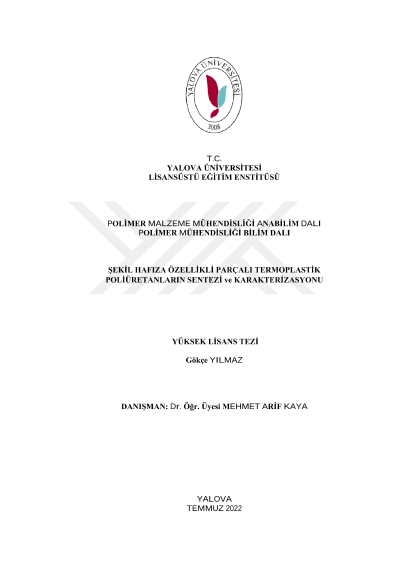 YALOVA ÜNİVERSİTESİ
2008

T.C.
YALOVA ÜNİVERSİTESİ
LİSANSÜSTÜ EĞİTİM ENSTİTÜSÜ

POLİMER MALZEME MÜHENDİSLİĞİ ANABİLİM DALI
POLİMER MÜHENDİSLİĞİ BİLİM DALI

ŞEKİL HAFIZA ÖZELLİKLİ PARÇALI TERMOPLASTİK POLİÜRETANLARIN SENTEZİ ve KARAKTERİZASYONU

YÜKSEK LİSANS TEZİ

Gökçe YILMAZ

DANIŞMAN: Dr. Öğr. Üyesi MEHMET ARİF KAYA

YALOVA
TEMMUZ 2022